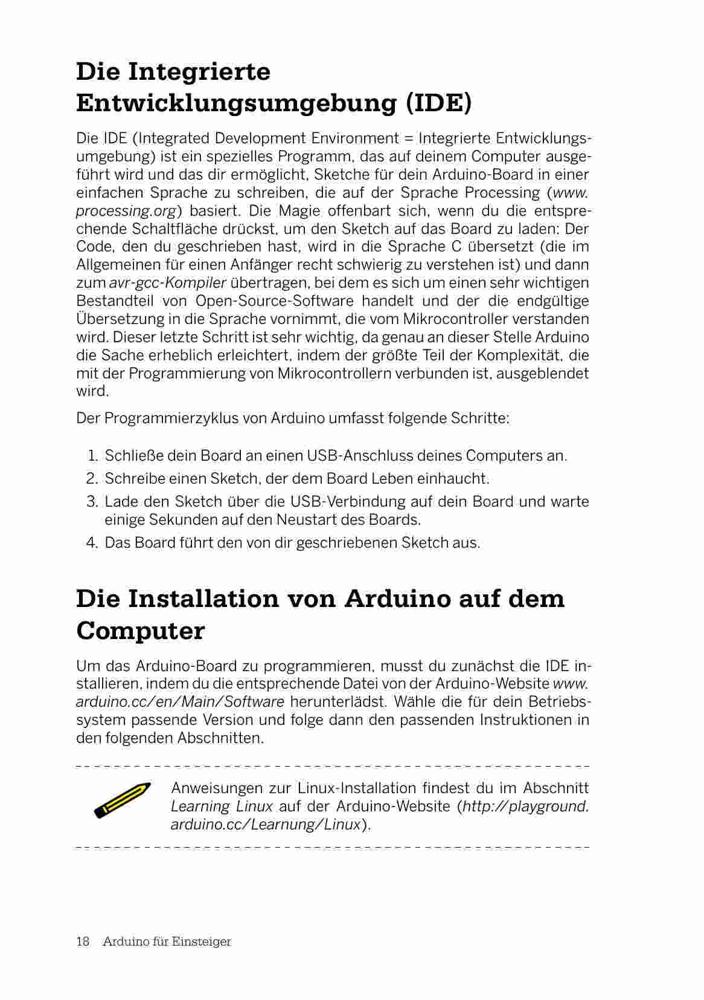 Die Integrierte Entwicklungsumgebung (IDE)

Die IDE (Integrated Development Environment = Integrierte Entwicklungsumgebung) ist ein spezielles Programm, das auf deinem Computer ausgeführt wird und das dir ermöglicht, Sketche für dein Arduino-Board in einer einfachen Sprache zu schreiben, die auf der Sprache Processing (www.processing.org) basiert. Die Magie offenbart sich, wenn du die entsprechende Schaltfläche drückst, um den Sketch auf das Board zu laden: Der Code, den du geschrieben hast, wird in die Sprache C übersetzt (die im Allgemeinen für einen Anfänger recht schwierig zu verstehen ist) und dann zum avr-gcc-Kompiler übertragen, bei dem es sich um einen sehr wichtigen Bestandteil von Open-Source-Software handelt und der die endgültige Übersetzung in die Sprache vornimmt, die vom Mikrocontroller verstanden wird. Dieser letzte Schritt ist sehr wichtig, da genau an dieser Stelle Arduino die Sache erheblich erleichtert, indem der größte Teil der Komplexität, die mit der Programmierung von Mikrocontrollern verbunden ist, ausgeblendet wird.

Der Programmierzyklus von Arduino umfasst folgende Schritte:

1. Schließe dein Board an einen USB-Anschluss deines Computers an.
2. Schreibe einen Sketch, der dem Board Leben einhaucht.
3. Lade den Sketch über die USB-Verbindung auf dein Board und warte einige Sekunden auf den Neustart des Boards.
4. Das Board führt den von dir geschriebenen Sketch aus.

Die Installation von Arduino auf dem Computer

Um das Arduino-Board zu programmieren, musst du zunächst die IDE installieren, indem du die entsprechende Datei von der Arduino-Website www.arduino.cc/en/Main/Software herunterlädst. Wähle die für dein Betriebssystem passende Version und folge dann den passenden Instruktionen in den folgenden Abschnitten.

Anweisungen zur Linux-Installation findest du im Abschnitt Learning Linux auf der Arduino-Website (http://playground.arduino.cc/Learnung/Linux).

18 Arduino für Einsteiger